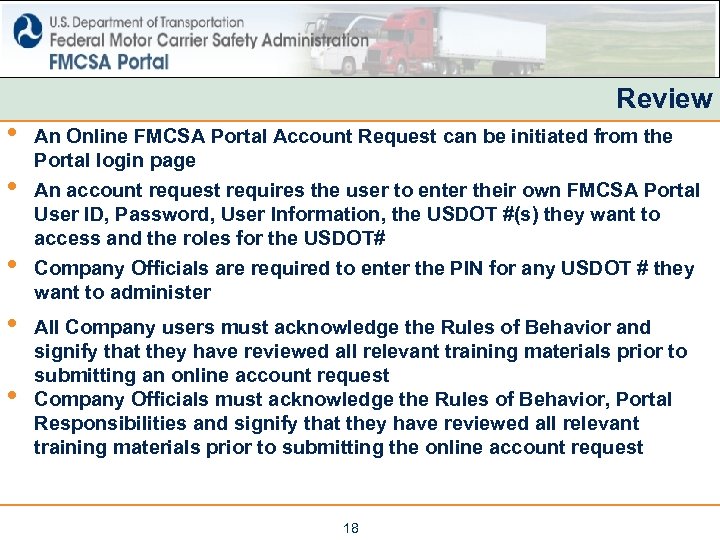 U.S. Department of Transportation
Federal Motor Carrier Safety Administration
FMCSA Portal

Review

• An Online FMCSA Portal Account Request can be initiated from the Portal login page

• An account request requires the user to enter their own FMCSA Portal User ID, Password, User Information, the USDOT #(s) they want to access and the roles for the USDOT#

• Company Officials are required to enter the PIN for any USDOT # they want to administer

• All Company users must acknowledge the Rules of Behavior and signify that they have reviewed all relevant training materials prior to submitting an online account request

• Company Officials must acknowledge the Rules of Behavior, Portal Responsibilities and signify that they have reviewed all relevant training materials prior to submitting the online account request

18